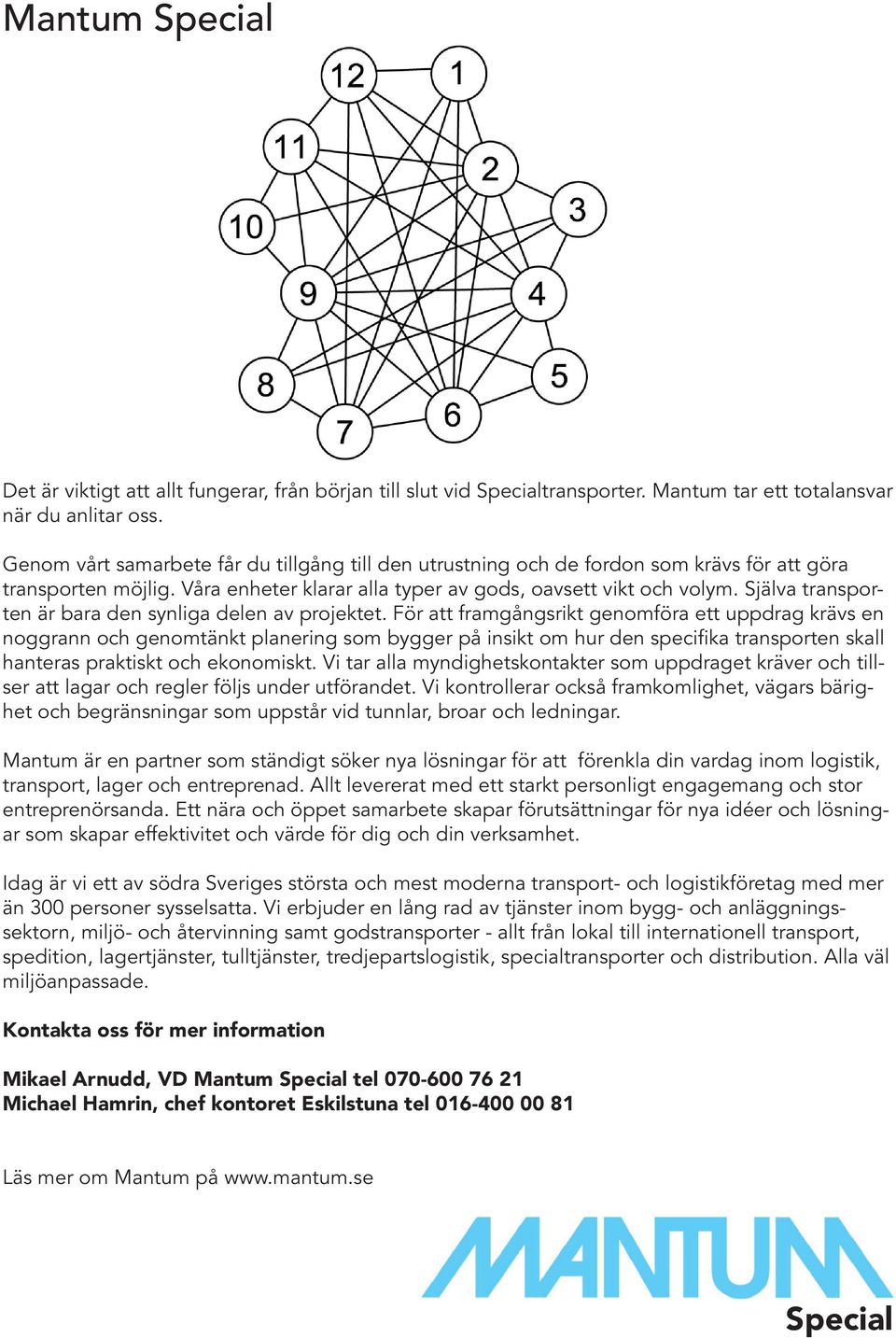 Mantum Special

12
1
11
2
10
3
9
4
8
5
7
6

Det är viktigt att allt fungerar, från början till slut vid Specialtransporter. Mantum tar ett totalansvar när du anlitar oss.

Genom vårt samarbete får du tillgång till den utrustning och de fordon som krävs för att göra transporten möjlig. Våra enheter klarar alla typer av gods, oavsett vikt och volym. Själva transporten är bara den synliga delen av projektet. För att framgångsrikt genomföra ett uppdrag krävs en noggrann och genomtänkt planering som bygger på insikt om hur den specifika transporten skall hanteras praktiskt och ekonomiskt. Vi tar alla myndighetskontakter som uppdraget kräver och tillser att lagar och regler följs under utförandet. Vi kontrollerar också framkomlighet, vägars bärighet och begränsningar som uppstår vid tunnlar, broar och ledningar.

Mantum är en partner som ständigt söker nya lösningar för att förenkla din vardag inom logistik, transport, lager och entreprenad. Allt levererat med ett starkt personligt engagemang och stor entreprenörsanda. Ett nära och öppet samarbete skapar förutsättningar för nya idéer och lösningar som skapar effektivitet och värde för dig och din verksamhet.

Idag är vi ett av södra Sveriges största och mest moderna transport- och logistikföretag med mer än 300 personer sysselsatta. Vi erbjuder en lång rad av tjänster inom bygg- och anläggningssektorn, miljö- och återvinning samt godstransporter - allt från lokal till internationell transport, spedition, lagertjänster, tulltjänster, tredjepartslogistik, specialtransporter och distribution. Alla väl miljöanpassade.

Kontakta oss för mer information

Mikael Arnudd, VD Mantum Special tel 070-600 76 21
Michael Hamrin, chef kontoret Eskilstuna tel 016-400 00 81

Läs mer om Mantum på www.mantum.se

MANTUM
Special